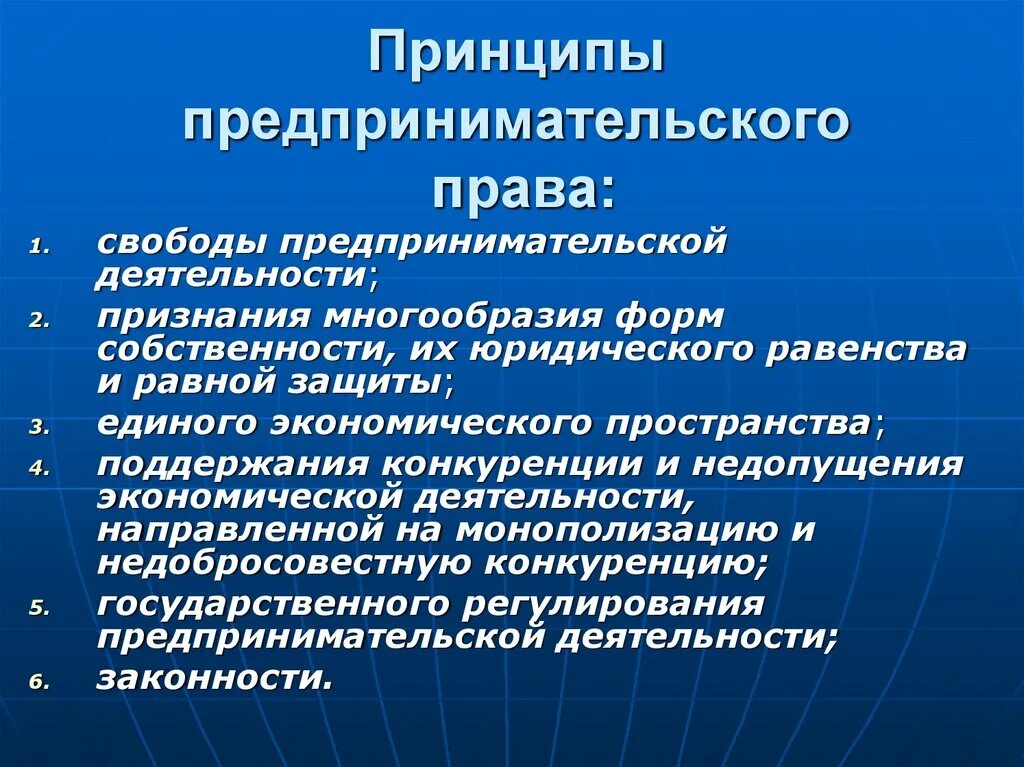 Принципы предпринимательского права:

1. свободы предпринимательской деятельности;
2. признания многообразия форм собственности, их юридического равенства и равной защиты;
3. единого экономического пространства;
4. поддержания конкуренции и недопущения экономической деятельности, направленной на монополизацию и недобросовестную конкуренцию;
5. государственного регулирования предпринимательской деятельности;
6. законности.